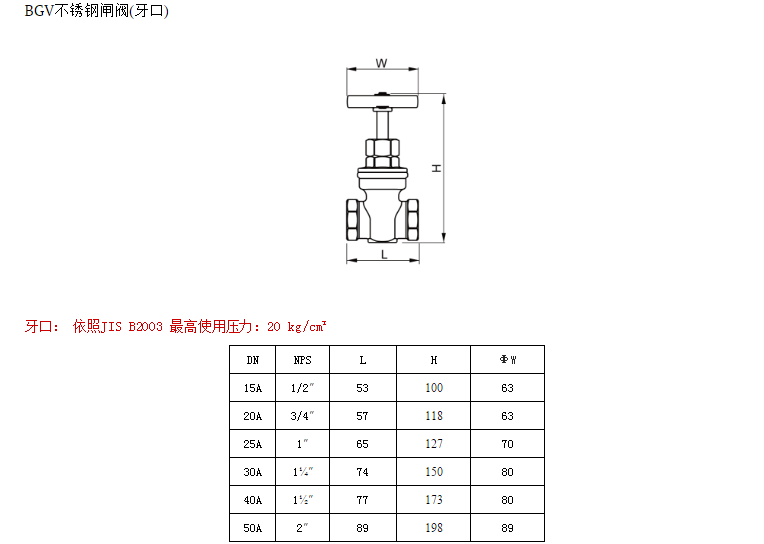 BGV不锈钢闸阀(牙口)

W

H

L

牙口： 依照JIS B2003 最高使用压力：20 kg/cm²

| DN | NPS | L | H | ΦW |
|---|---|---|---|---|
| 15A | 1/2″ | 53 | 100 | 63 |
| 20A | 3/4″ | 57 | 118 | 63 |
| 25A | 1″ | 65 | 127 | 70 |
| 30A | 1¼″ | 74 | 150 | 80 |
| 40A | 1½″ | 77 | 173 | 80 |
| 50A | 2″ | 89 | 198 | 89 |